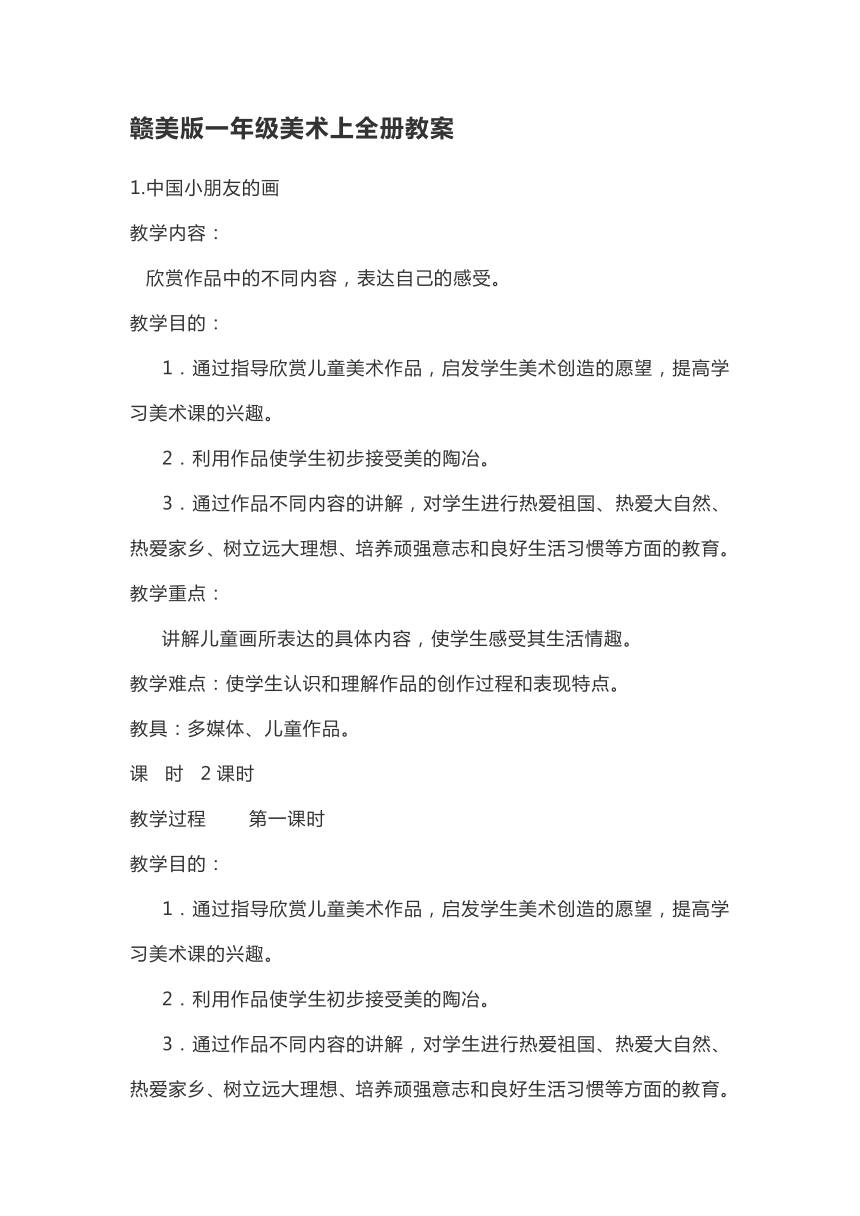 赣美版一年级美术上全册教案

1.中国小朋友的画

教学内容：

欣赏作品中的不同内容，表达自己的感受。

教学目的：

1．通过指导欣赏儿童美术作品，启发学生美术创造的愿望，提高学习美术课的兴趣。

2．利用作品使学生初步接受美的陶冶。

3．通过作品不同内容的讲解，对学生进行热爱祖国、热爱大自然、热爱家乡、树立远大理想、培养顽强意志和良好生活习惯等方面的教育。

教学重点：

讲解儿童画所表达的具体内容，使学生感受其生活情趣。

教学难点：使学生认识和理解作品的创作过程和表现特点。

教具：多媒体、儿童作品。

课　时　2 课时

教学过程　　第一课时

教学目的：

1．通过指导欣赏儿童美术作品，启发学生美术创造的愿望，提高学习美术课的兴趣。

2．利用作品使学生初步接受美的陶冶。

3．通过作品不同内容的讲解，对学生进行热爱祖国、热爱大自然、热爱家乡、树立远大理想、培养顽强意志和良好生活习惯等方面的教育。